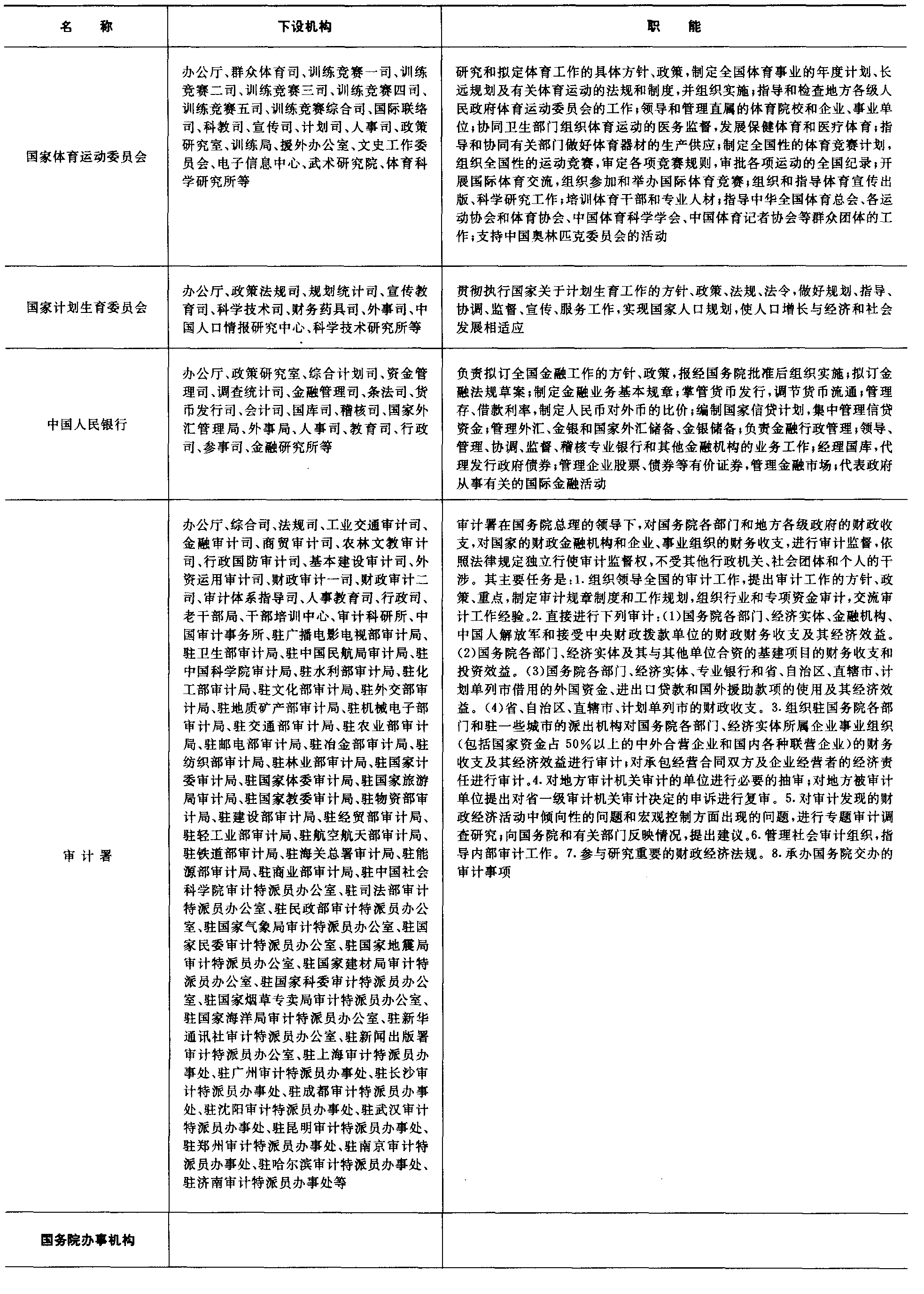 | 名　称 | 下设机构 | 职　能 |
|---|---|---|
| 国家体育运动委员会 | 办公厅、群众体育司、训练竞赛一司、训练竞赛二司、训练竞赛三司、训练竞赛四司、训练竞赛五司、训练竞赛综合司、国际联络司、科教司、宣传司、计划司、人事司、政策研究室、训练局、援外办公室、文史工作委员会、电子信息中心、武术研究院、体育科学研究所等 | 研究和拟定体育工作的具体方针、政策，制定全国体育事业的年度计划、长远规划及有关体育运动的法规和制度，并组织实施；指导和检查地方各级人民政府体育运动委员会的工作；领导和管理直属的体育院校和企业、事业单位；协同卫生部门组织体育运动的医务监督，发展保健体育和医疗体育；指导和协同有关部门做好体育器材的生产供应；制定全国性的体育竞赛计划，组织全国性的运动竞赛，审定各项竞赛规则，审批各项运动的全国纪录；开展国际体育交流，组织参加和举办国际体育竞赛；组织和指导体育宣传出版、科学研究工作；培训体育干部和专业人材；指导中华全国体育总会、各运动协会和体育协会、中国体育科学学会、中国体育记者协会等群众团体的工作；支持中国奥林匹克委员会的活动 |
| 国家计划生育委员会 | 办公厅、政策法规司、规划统计司、宣传教育司、科学技术司、财务药具司、外事司、中国人口情报研究中心、科学技术研究所等 | 贯彻执行国家关于计划生育工作的方针、政策、法规、法令，做好规划、指导、协调、监督、宣传、服务工作，实现国家人口规划，使人口增长与经济和社会发展相适应 |
| 中国人民银行 | 办公厅、政策研究室、综合计划司、资金管理司、调查统计司、金融管理司、条法司、货币发行司、会计司、国库司、稽核司、国家外汇管理局、外事局、人事司、教育司、行政司、参事司、金融研究所等 | 负责拟订全国金融工作的方针、政策，报经国务院批准后组织实施；拟订金融法规草案；制定金融业务基本规章；掌管货币发行，调节货币流通；管理存、借款利率，制定人民币对外币的比价；编制国家信贷计划，集中管理信贷资金；管理外汇、金银和国家外汇储备、金银储备；负责金融行政管理；领导、管理、协调、监督、稽核专业银行和其他金融机构的业务工作；经理国库，代理发行政府债券；管理企业股票、债券等有价证券，管理金融市场；代表政府从事有关的国际金融活动 |
| 审 计 署 | 办公厅、综合司、法规司、工业交通审计司、金融审计司、商贸审计司、农林文教审计司、行政国防审计司、基本建设审计司、外资运用审计司、财政审计一司、财政审计二司、审计体系指导司、人事教育司、行政司、老干部局、干部培训中心、审计科研所、中国审计事务所、驻广播电影电视部审计局、驻卫生部审计局、驻中国民航局审计局、驻中国科学院审计局、驻水利部审计局、驻化工部审计局、驻文化部审计局、驻外交部审计局、驻地质矿产部审计局、驻机械电子部审计局、驻交通部审计局、驻农业部审计局、驻邮电部审计局、驻冶金部审计局、驻纺织部审计局、驻林业部审计局、驻国家计委审计局、驻国家体委审计局、驻国家旅游局审计局、驻国家教委审计局、驻物资部审计局、驻建设部审计局、驻经贸部审计局、驻轻工业部审计局、驻航空航天部审计局、驻铁道部审计局、驻海关总署审计局、驻能源部审计局、驻商业部审计局、驻中国社会科学院审计特派员办公室、驻司法部审计特派员办公室、驻民政部审计特派员办公室、驻国家气象局审计特派员办公室、驻国家民委审计特派员办公室、驻国家地震局审计特派员办公室、驻国家建材局审计特派员办公室、驻国家科委审计特派员办公室、驻国家烟草专卖局审计特派员办公室、驻国家海洋局审计特派员办公室、驻新华通讯社审计特派员办公室、驻新闻出版署审计特派员办公室、驻上海审计特派员办事处、驻广州审计特派员办事处、驻长沙审计特派员办事处、驻成都审计特派员办事处、驻沈阳审计特派员办事处、驻武汉审计特派员办事处、驻昆明审计特派员办事处、驻郑州审计特派员办事处、驻南京审计特派员办事处、驻哈尔滨审计特派员办事处、驻济南审计特派员办事处等 | 审计署在国务院总理的领导下，对国务院各部门和地方各级政府的财政收支，对国家的财政金融机构和企业、事业组织的财务收支，进行审计监督，依照法律规定独立行使审计监督权，不受其他行政机关、社会团体和个人的干涉。其主要任务是：1.组织领导全国的审计工作，提出审计工作的方针、政策、重点，制定审计规章制度和工作规划，组织行业和专项资金审计，交流审计工作经验。2.直接进行下列审计：(1)国务院各部门、经济实体、金融机构、中国人解放军和接受中央财政拨款单位的财政财务收支及其经济效益。(2)国务院各部门、经济实体及其与其他单位合资的基建项目的财务收支和投资效益。(3)国务院各部门、经济实体、专业银行和省、自治区、直辖市、计划单列市借用的外国资金、进出口贷款和国外援助款项的使用及其经济效益。(4)省、自治区、直辖市、计划单列市的财政收支。3.组织驻国务院各部门和驻一些城市的派出机构对国务院各部门、经济实体所属企业事业组织(包括国家资金占50%以上的中外合营企业和国内各种联营企业)的财务收支及其经济效益进行审计；对承包经营合同双方及企业经营者的经济责任进行审计。4.对地方审计机关审计的单位进行必要的抽审；对地方被审计单位提出对省一级审计机关审计决定的申诉进行复审。5.对审计发现的财政经济活动中倾向性的问题和宏观控制方面出现的问题，进行专题审计调查研究；向国务院和有关部门反映情况，提出建议。6.管理社会审计组织，指导内部审计工作。7.参与研究重要的财政经济法规。8.承办国务院交办的审计事项 |
| 国务院办事机构 | | |